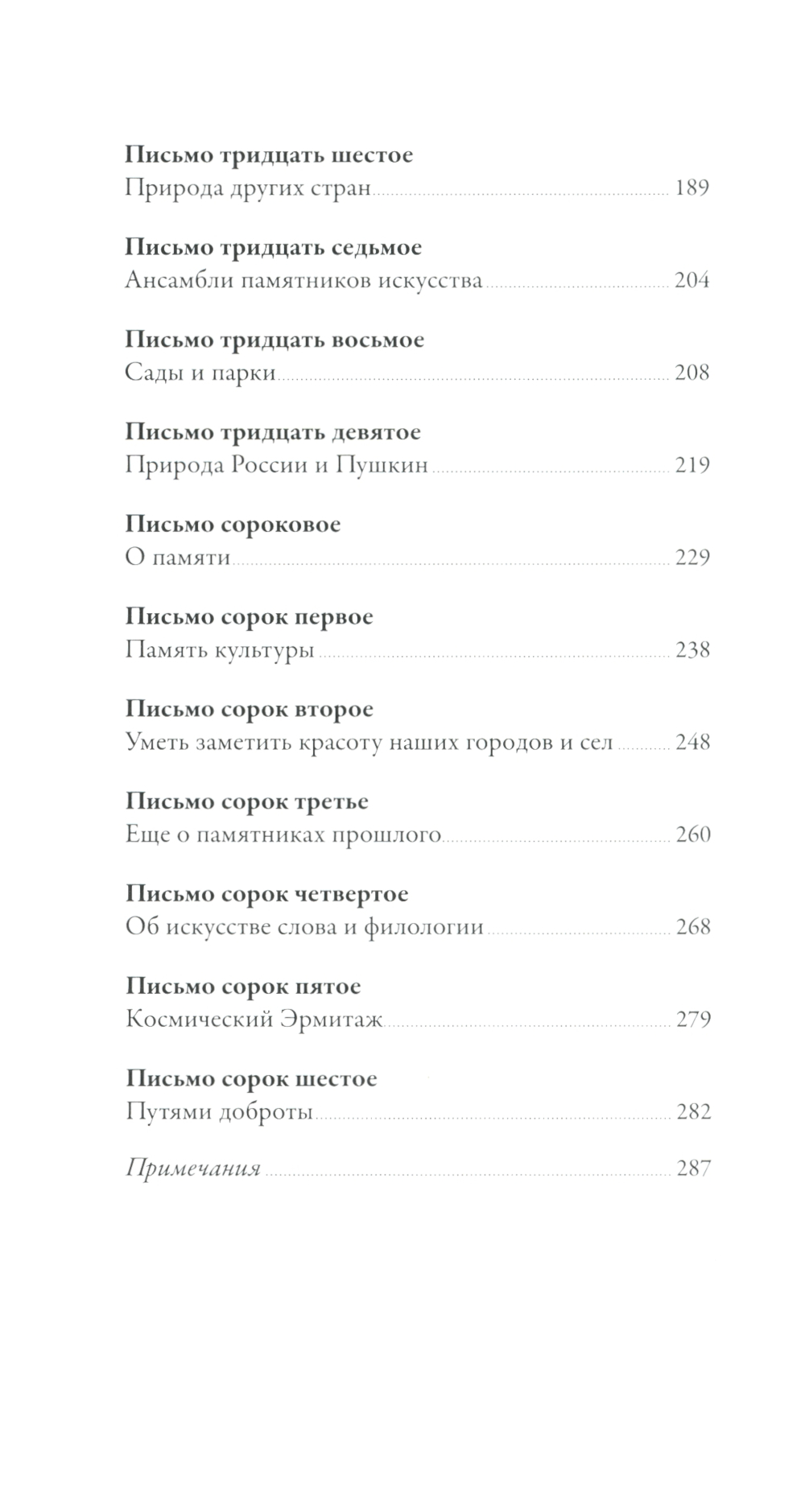 Письмо тридцать шестое
Природа других стран 189

Письмо тридцать седьмое
Ансамбли памятников искусства 204

Письмо тридцать восьмое
Сады и парки 208

Письмо тридцать девятое
Природа России и Пушкин 219

Письмо сороковое
О памяти 229

Письмо сорок первое
Память культуры 238

Письмо сорок второе
Уметь заметить красоту наших городов и сел 248

Письмо сорок третье
Еще о памятниках прошлого 260

Письмо сорок четвертое
Об искусстве слова и филологии 268

Письмо сорок пятое
Космический Эрмитаж 279

Письмо сорок шестое
Путями доброты 282

Примечания 287